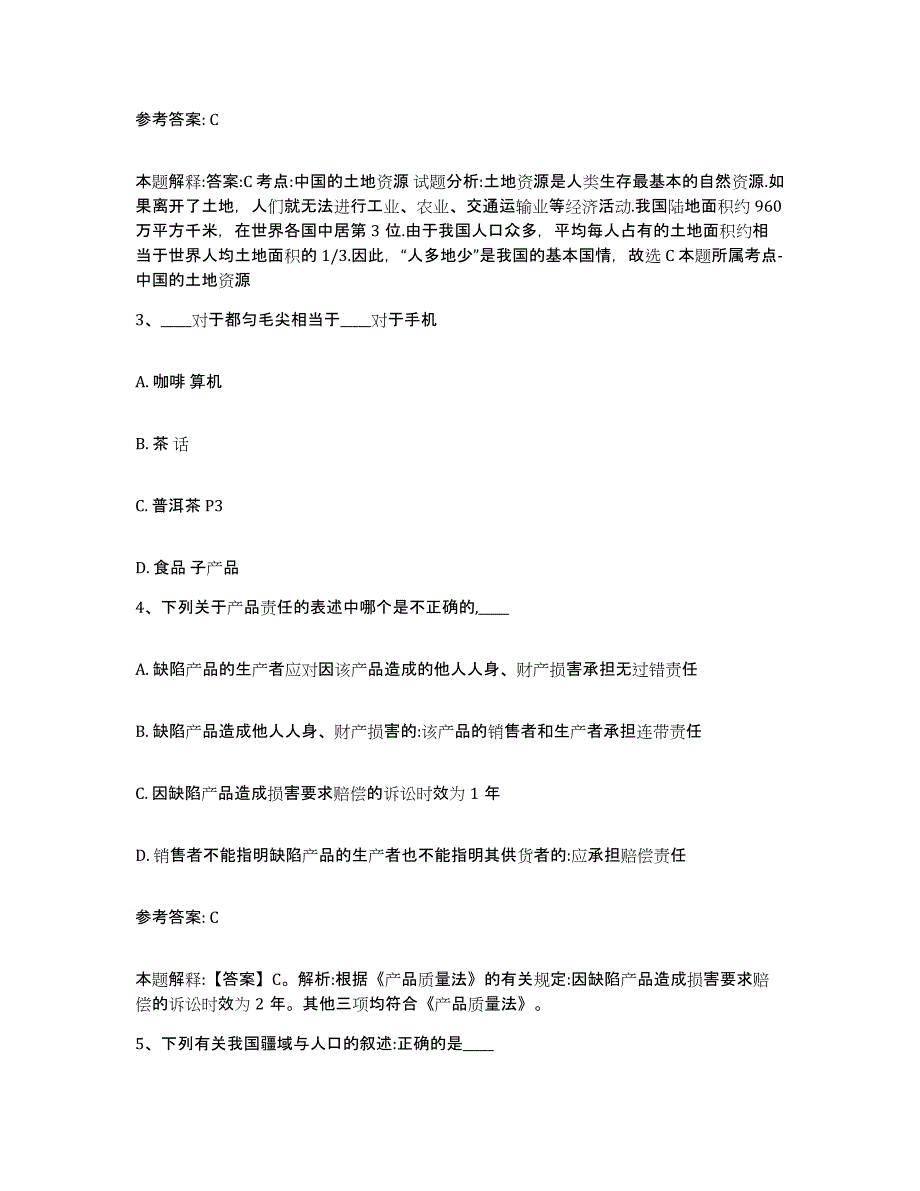 参考答案: C

本题解释:答案:C 考点:中国的土地资源 试题分析:土地资源是人类生存最基本的自然资源.如果离开了土地，人们就无法进行工业、农业、交通运输业等经济活动.我国陆地面积约 960 万平方千米，在世界各国中居第 3 位.由于我国人口众多，平均每人占有的土地面积约相当于世界人均土地面积的 1/3.因此，“人多地少”是我国的基本国情，故选 C 本题所属考点-中国的土地资源

3、____对于都匀毛尖相当于____对于手机

A. 咖啡 算机

B. 茶 话

C. 普洱茶 P3

D. 食品 子产品

4、下列关于产品责任的表述中哪个是不正确的,____

A. 缺陷产品的生产者应对因该产品造成的他人人身、财产损害承担无过错责任

B. 缺陷产品造成他人人身、财产损害的:该产品的销售者和生产者承担连带责任

C. 因缺陷产品造成损害要求赔偿的诉讼时效为 1 年

D. 销售者不能指明缺陷产品的生产者也不能指明其供货者的:应承担赔偿责任

参考答案: C

本题解释:【答案】C。解析:根据《产品质量法》的有关规定:因缺陷产品造成损害要求赔偿的诉讼时效为 2 年。其他三项均符合《产品质量法》。

5、下列有关我国疆域与人口的叙述:正确的是____